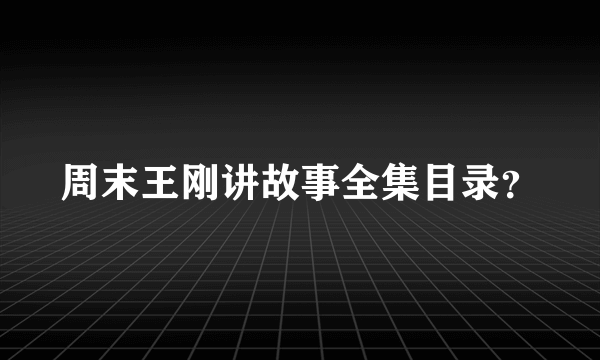 周末王刚讲故事全集目录?